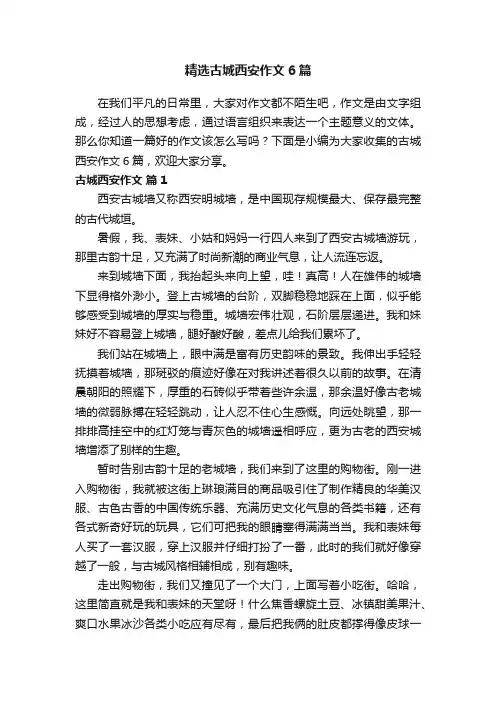 精选古城西安作文 6 篇

在我们平凡的日常里，大家对作文都不陌生吧，作文是由文字组成，经过人的思想考虑，通过语言组织来表达一个主题意义的文体。那么你知道一篇好的作文该怎么写吗？下面是小编为大家收集的古城西安作文 6 篇，欢迎大家分享。

古城西安作文 篇 1

西安古城墙又称西安明城墙，是中国现存规模最大、保存最完整的古代城垣。

暑假，我、表妹、小姑和妈妈一行四人来到了西安古城墙游玩，那里古韵十足，又充满了时尚新潮的商业气息，让人流连忘返。

来到城墙下面，我抬起头来向上望，哇！真高！人在雄伟的城墙下显得格外渺小。登上古城墙的台阶，双脚稳稳地踩在上面，似乎能够感受到城墙的厚实与稳重。城墙宏伟壮观，石阶层层递进。我和妹妹好不容易登上城墙，腿好酸好酸，差点儿给我们累坏了。

我们站在城墙上，眼中满是富有历史韵味的景致。我伸出手轻轻抚摸着城墙，那斑驳的痕迹好像在对我讲述着很久以前的故事。在清晨朝阳的照耀下，厚重的石砖似乎带着些许余温，那余温好像古老城墙的微弱脉搏在轻轻跳动，让人忍不住心生感慨。向远处眺望，那一排排高挂空中的红灯笼与青灰色的城墙遥相呼应，更为古老的西安城墙增添了别样的生趣。

暂时告别古韵十足的老城墙，我们来到了这里的购物街。刚一进入购物街，我就被这街上琳琅满目的商品吸引住了制作精良的华美汉服、古色古香的中国传统乐器、充满历史文化气息的各类书籍，还有各式新奇好玩的玩具，它们可把我的眼睛塞得满满当当。我和表妹每人买了一套汉服，穿上汉服并仔细打扮了一番，此时的我们就好像穿越了一般，与古城风格相辅相成，别有趣味。

走出购物街，我们又撞见了一个大门，上面写着小吃街。哈哈，这里简直就是我和表妹的天堂呀！什么焦香螺旋土豆、冰镇甜美果汁、爽口水果冰沙各类小吃应有尽有，最后把我俩的肚皮都撑得像皮球一